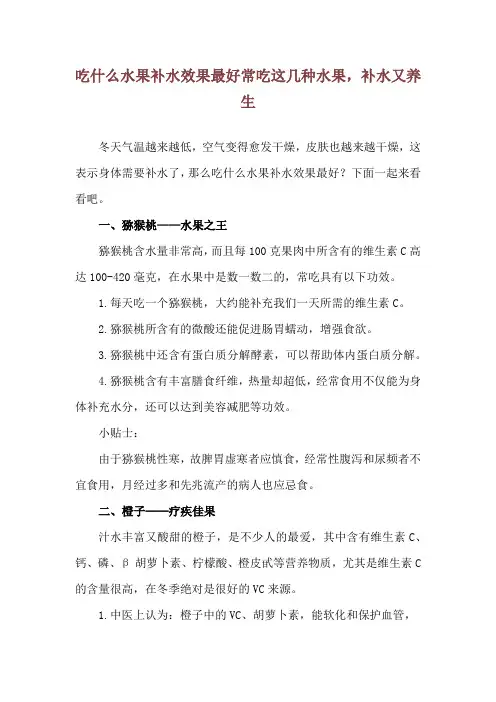 吃什么水果补水效果最好常吃这几种水果，补水又养生

冬天气温越来越低，空气变得愈发干燥，皮肤也越来越干燥，这表示身体需要补水了，那么吃什么水果补水效果最好？下面一起来看看吧。

一、猕猴桃——水果之王

猕猴桃含水量非常高，而且每100克果肉中所含有的维生素C高达100-420毫克，在水果中是数一数二的，常吃具有以下功效。

1.每天吃一个猕猴桃，大约能补充我们一天所需的维生素C。

2.猕猴桃所含有的微酸还能促进肠胃蠕动，增强食欲。

3.猕猴桃中还含有蛋白质分解酵素，可以帮助体内蛋白质分解。

4.猕猴桃含有丰富膳食纤维，热量却超低，经常食用不仅能为身体补充水分，还可以达到美容减肥等功效。

小贴士：

由于猕猴桃性寒，故脾胃虚寒者应慎食，经常性腹泻和尿频者不宜食用，月经过多和先兆流产的病人也应忌食。

二、橙子——疗疾佳果

汁水丰富又酸甜的橙子，是不少人的最爱，其中含有维生素C、钙、磷、β胡萝卜素、柠檬酸、橙皮甙等营养物质，尤其是维生素C的含量很高，在冬季绝对是很好的VC来源。

1.中医上认为：橙子中的VC、胡萝卜素，能软化和保护血管，